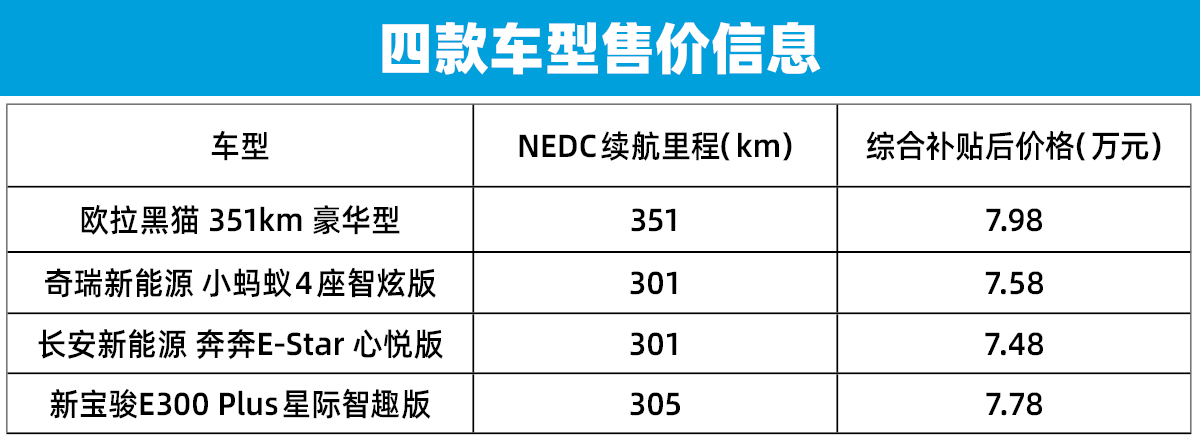 四款车型售价信息

| 车型 | NEDC续航里程(km) | 综合补贴后价格(万元) |
|---|---|---|
| 欧拉黑猫 351km 豪华型 | 351 | 7.98 |
| 奇瑞新能源 小蚂蚁4座智炫版 | 301 | 7.58 |
| 长安新能源 奔奔E-Star 心悦版 | 301 | 7.48 |
| 新宝骏E300 Plus星际智趣版 | 305 | 7.78 |